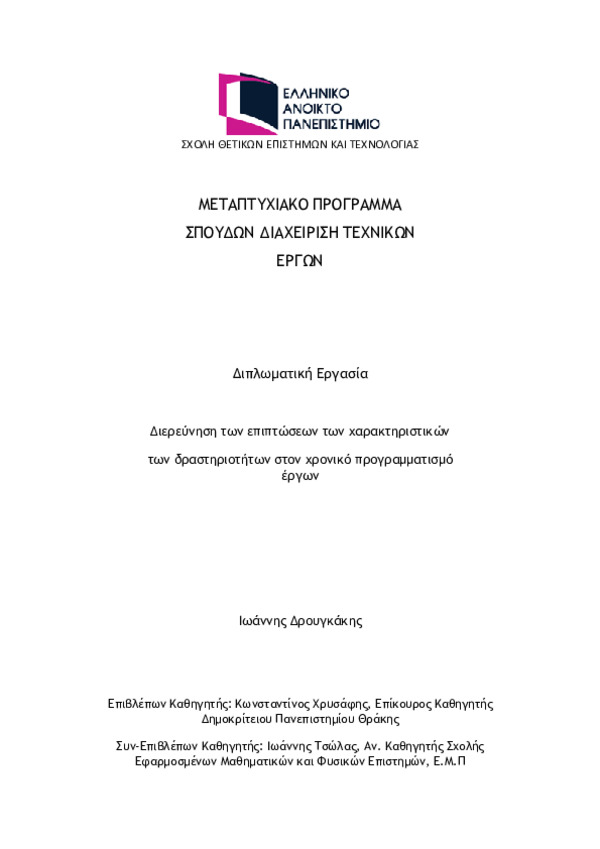 ΕΛΛΗΝΙΚΟ
ΑΝΟΙΚΤΟ
ΠΑΝΕΠΙΣΤΗΜΙΟ

ΣΧΟΛΗ ΘΕΤΙΚΩΝ ΕΠΙΣΤΗΜΩΝ ΚΑΙ ΤΕΧΝΟΛΟΓΙΑΣ

ΜΕΤΑΠΤΥΧΙΑΚΟ ΠΡΟΓΡΑΜΜΑ
ΣΠΟΥΔΩΝ ΔΙΑΧΕΙΡΙΣΗ ΤΕΧΝΙΚΩΝ
ΕΡΓΩΝ

Διπλωματική Εργασία

Διερεύνηση των επιπτώσεων των χαρακτηριστικών

των δραστηριοτήτων στον χρονικό προγραμματισμό έργων

Ιωάννης Δρουγκάκης

Επιβλέπων Καθηγητής: Κωνσταντίνος Χρυσάφης, Επίκουρος Καθηγητής Δημοκρίτειου Πανεπιστημίου Θράκης

Συν-Επιβλέπων Καθηγητής: Ιωάννης Τσώλας, Αν. Καθηγητής Σχολής Εφαρμοσμένων Μαθηματικών και Φυσικών Επιστημών, Ε.Μ.Π